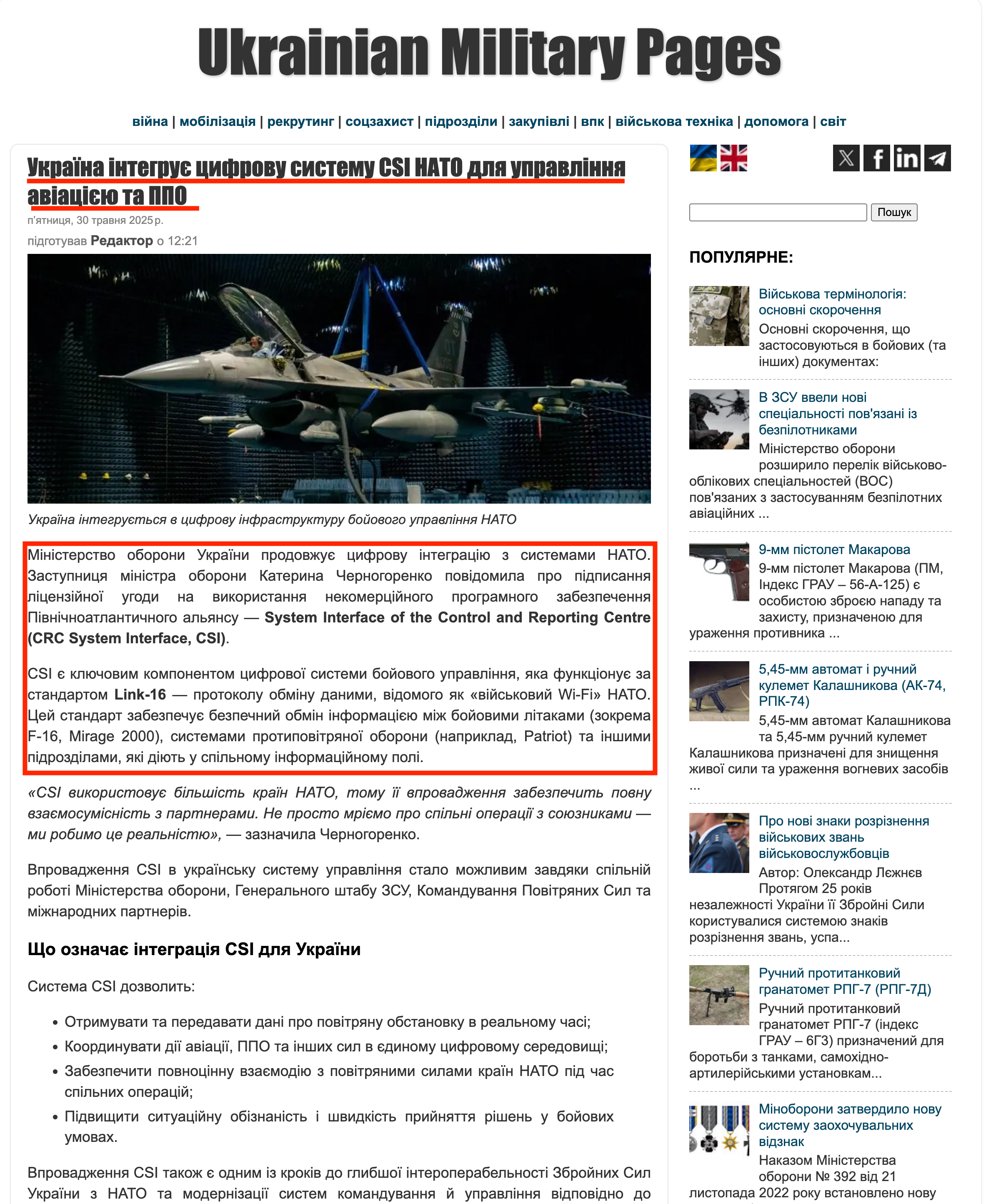 Ukrainian Military Pages

війна | мобілізація | рекрутинг | соцзахист | підрозділи | закупівлі | впк | військова техніка | допомога | світ

Україна інтегрує цифрову систему CSI НАТО для управління авіацією та ППО

п'ятниця, 30 травня 2025 р.

підготував Редактор о 12:21

Україна інтегрується в цифрову інфраструктуру бойового управління НАТО

Міністерство оборони України продовжує цифрову інтеграцію з системами НАТО. Заступниця міністра оборони Катерина Черногоренко повідомила про підписання ліцензійної угоди на використання некомерційного програмного забезпечення Північноатлантичного альянсу — System Interface of the Control and Reporting Centre (CRC System Interface, CSI).

CSI є ключовим компонентом цифрової системи бойового управління, яка функціонує за стандартом Link-16 — протоколу обміну даними, відомого як «військовий Wi-Fi» НАТО. Цей стандарт забезпечує безпечний обмін інформацією між бойовими літаками (зокрема F-16, Mirage 2000), системами протиповітряної оборони (наприклад, Patriot) та іншими підрозділами, які діють у спільному інформаційному полі.

«CSI використовує більшість країн НАТО, тому її впровадження забезпечить повну взаємосумісність з партнерами. Не просто мріємо про спільні операції з союзниками — ми робимо це реальністю», — зазначила Черногоренко.

Впровадження CSI в українську систему управління стало можливим завдяки спільній роботі Міністерства оборони, Генерального штабу ЗСУ, Командування Повітряних Сил та міжнародних партнерів.

Що означає інтеграція CSI для України

Система CSI дозволить:

• Отримувати та передавати дані про повітряну обстановку в реальному часі;
• Координувати дії авіації, ППО та інших сил в єдиному цифровому середовищі;
• Забезпечити повноцінну взаємодію з повітряними силами країн НАТО під час спільних операцій;
• Підвищити ситуаційну обізнаність і швидкість прийняття рішень у бойових умовах.

Впровадження CSI також є одним із кроків до глибшої інтероперабельності Збройних Сил України з НАТО та модернізації систем командування й управління відповідно до

Пошук

ПОПУЛЯРНЕ:

Військова термінологія: основні скорочення
Основні скорочення, що застосовуються в бойових (та інших) документах:

В ЗСУ ввели нові спеціальності пов'язані із безпілотниками
Міністерство оборони розширило перелік військово-облікових спеціальностей (ВОС) пов'язаних з застосуванням безпілотних авіаційних ...

9-мм пістолет Макарова
9-мм пістолет Макарова (ПМ, Індекс ГРАУ – 56-А-125) є особистою зброєю нападу та захисту, призначеною для ураження противника ...

5,45-мм автомат і ручний кулемет Калашникова (АК-74, РПК-74)
5,45-мм автомат Калашникова та 5,45-мм ручний кулемет Калашникова призначені для знищення живої сили та ураження вогневих засобів ...

Про нові знаки розрізнення військових звань військовослужбовців
Автор: Олександр Лєжнєв Протягом 25 років незалежності України її Збройні Сили користувалися системою знаків розрізнення звань, успа...

Ручний протитанковий гранатомет РПГ-7 (РПГ-7Д)
Ручний протитанковий гранатомет РПГ-7 (індекс ГРАУ – 6Г3) призначений для боротьби з танками, самохідно-артилерійськими установкам...

Міноборони затвердило нову систему заохочувальних відзнак
Наказом Міністерства оборони № 392 від 21 листопада 2022 року встановлено нову